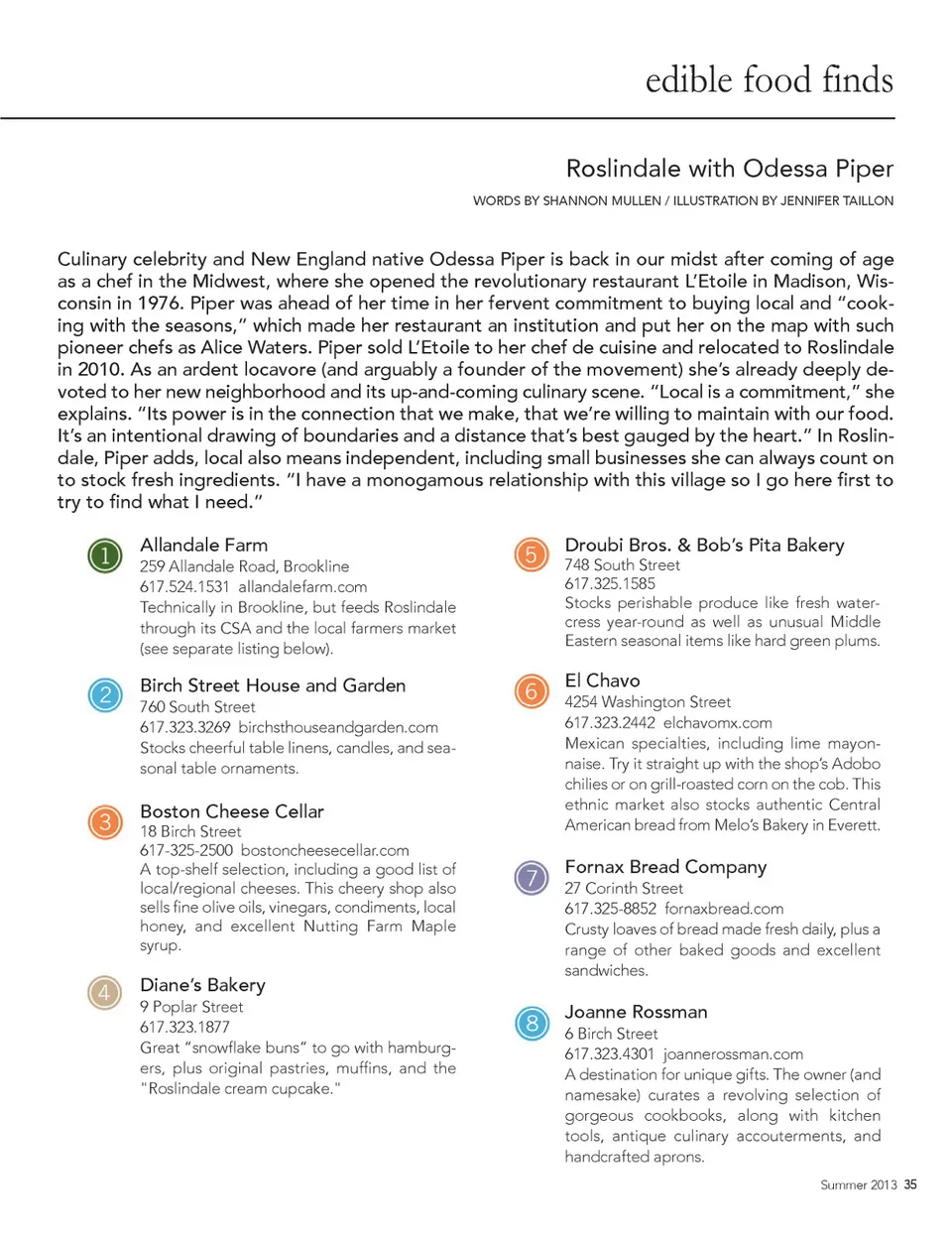 edible food finds

Roslindale with Odessa Piper

WORDS BY SHANNON MULLEN / ILLUSTRATION BY JENNIFER TAILLON

Culinary celebrity and New England native Odessa Piper is back in our midst after coming of age as a chef in the Midwest, where she opened the revolutionary restaurant L'Etoile in Madison, Wisconsin in 1976. Piper was ahead of her time in her fervent commitment to buying local and "cooking with the seasons," which made her restaurant an institution and put her on the map with such pioneer chefs as Alice Waters. Piper sold L'Etoile to her chef de cuisine and relocated to Roslindale in 2010. As an ardent locavore (and arguably a founder of the movement) she's already deeply devoted to her new neighborhood and its up-and-coming culinary scene. "Local is a commitment," she explains. "Its power is in the connection that we make, that we're willing to maintain with our food. It's an intentional drawing of boundaries and a distance that's best gauged by the heart." In Roslindale, Piper adds, local also means independent, including small businesses she can always count on to stock fresh ingredients. "I have a monogamous relationship with this village so I go here first to try to find what I need."

1
Allandale Farm
259 Allandale Road, Brookline
617.524.1531 allandalefarm.com
Technically in Brookline, but feeds Roslindale through its CSA and the local farmers market (see separate listing below).

2
Birch Street House and Garden
760 South Street
617.323.3269 birchsthouseandgarden.com
Stocks cheerful table linens, candles, and seasonal table ornaments.

3
Boston Cheese Cellar
18 Birch Street
617-325-2500 bostoncheesecellar.com
A top-shelf selection, including a good list of local/regional cheeses. This cheery shop also sells fine olive oils, vinegars, condiments, local honey, and excellent Nutting Farm Maple syrup.

4
Diane's Bakery
9 Poplar Street
617.323.1877
Great "snowflake buns" to go with hamburgers, plus original pastries, muffins, and the "Roslindale cream cupcake."

5
Droubi Bros. & Bob's Pita Bakery
748 South Street
617.325.1585
Stocks perishable produce like fresh watercress year-round as well as unusual Middle Eastern seasonal items like hard green plums.

6
El Chavo
4254 Washington Street
617.323.2442 elchavomx.com
Mexican specialties, including lime mayonnaise. Try it straight up with the shop's Adobo chilies or on grill-roasted corn on the cob. This ethnic market also stocks authentic Central American bread from Melo's Bakery in Everett.

7
Fornax Bread Company
27 Corinth Street
617.325-8852 fornaxbread.com
Crusty loaves of bread made fresh daily, plus a range of other baked goods and excellent sandwiches.

8
Joanne Rossman
6 Birch Street
617.323.4301 joannerossman.com
A destination for unique gifts. The owner (and namesake) curates a revolving selection of gorgeous cookbooks, along with kitchen tools, antique culinary accouterments, and handcrafted aprons.

Summer 2013 35